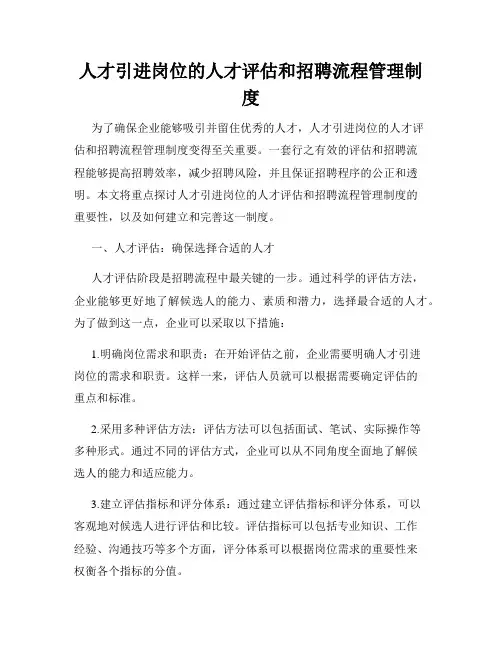 人才引进岗位的人才评估和招聘流程管理制度

为了确保企业能够吸引并留住优秀的人才，人才引进岗位的人才评估和招聘流程管理制度变得至关重要。一套行之有效的评估和招聘流程能够提高招聘效率，减少招聘风险，并且保证招聘程序的公正和透明。本文将重点探讨人才引进岗位的人才评估和招聘流程管理制度的重要性，以及如何建立和完善这一制度。

一、人才评估：确保选择合适的人才

人才评估阶段是招聘流程中最关键的一步。通过科学的评估方法，企业能够更好地了解候选人的能力、素质和潜力，选择最合适的人才。为了做到这一点，企业可以采取以下措施：

1.明确岗位需求和职责：在开始评估之前，企业需要明确人才引进岗位的需求和职责。这样一来，评估人员就可以根据需要确定评估的重点和标准。

2.采用多种评估方法：评估方法可以包括面试、笔试、实际操作等多种形式。通过不同的评估方式，企业可以从不同角度全面地了解候选人的能力和适应能力。

3.建立评估指标和评分体系：通过建立评估指标和评分体系，可以客观地对候选人进行评估和比较。评估指标可以包括专业知识、工作经验、沟通技巧等多个方面，评分体系可以根据岗位需求的重要性来权衡各个指标的分值。